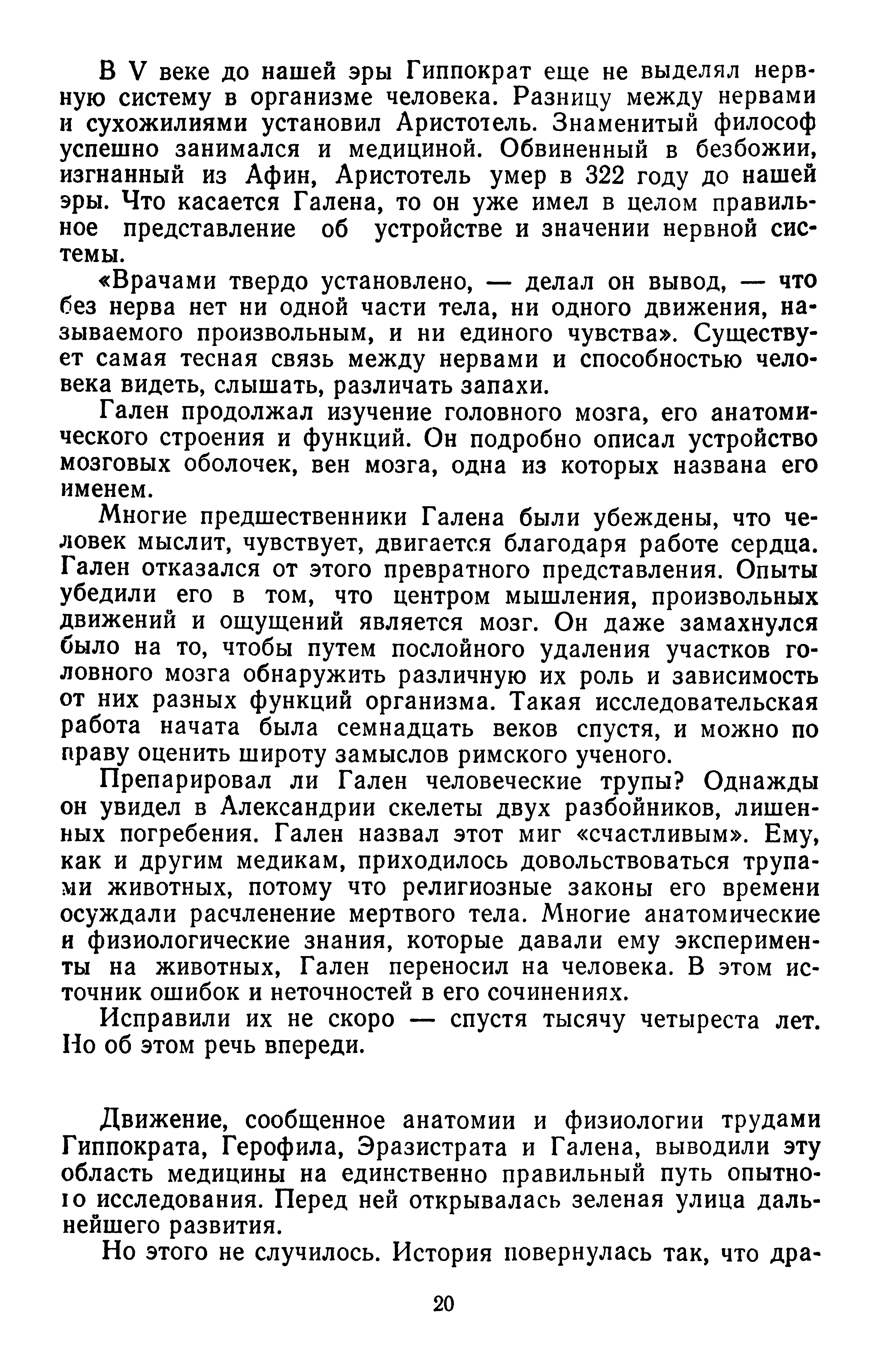 В V веке до нашей эры Гиппократ еще не выделял нервную систему в организме человека. Разницу между нервами и сухожилиями установил Аристотель. Знаменитый философ успешно занимался и медициной. Обвиненный в безбожии, изгнанный из Афин, Аристотель умер в 322 году до нашей эры. Что касается Галена, то он уже имел в целом правильное представление об устройстве и значении нервной системы.

«Врачами твердо установлено, — делал он вывод, — что без нерва нет ни одной части тела, ни одного движения, называемого произвольным, и ни единого чувства». Существует самая тесная связь между нервами и способностью человека видеть, слышать, различать запахи.

Гален продолжал изучение головного мозга, его анатомического строения и функций. Он подробно описал устройство мозговых оболочек, вен мозга, одна из которых названа его именем.

Многие предшественники Галена были убеждены, что человек мыслит, чувствует, двигается благодаря работе сердца. Гален отказался от этого превратного представления. Опыты убедили его в том, что центром мышления, произвольных движений и ощущений является мозг. Он даже замахнулся было на то, чтобы путем послойного удаления участков головного мозга обнаружить различную их роль и зависимость от них разных функций организма. Такая исследовательская работа начата была семнадцать веков спустя, и можно по праву оценить широту замыслов римского ученого.

Препарировал ли Гален человеческие трупы? Однажды он увидел в Александрии скелеты двух разбойников, лишенных погребения. Гален назвал этот миг «счастливым». Ему, как и другим медикам, приходилось довольствоваться трупами животных, потому что религиозные законы его времени осуждали расчленение мертвого тела. Многие анатомические и физиологические знания, которые давали ему эксперименты на животных, Гален переносил на человека. В этом источник ошибок и неточностей в его сочинениях.

Исправили их не скоро — спустя тысячу четыреста лет. Но об этом речь впереди.

Движение, сообщенное анатомии и физиологии трудами Гиппократа, Герофила, Эразистрата и Галена, выводили эту область медицины на единственно правильный путь опытного исследования. Перед ней открывалась зеленая улица дальнейшего развития.

Но этого не случилось. История повернулась так, что дра-

20